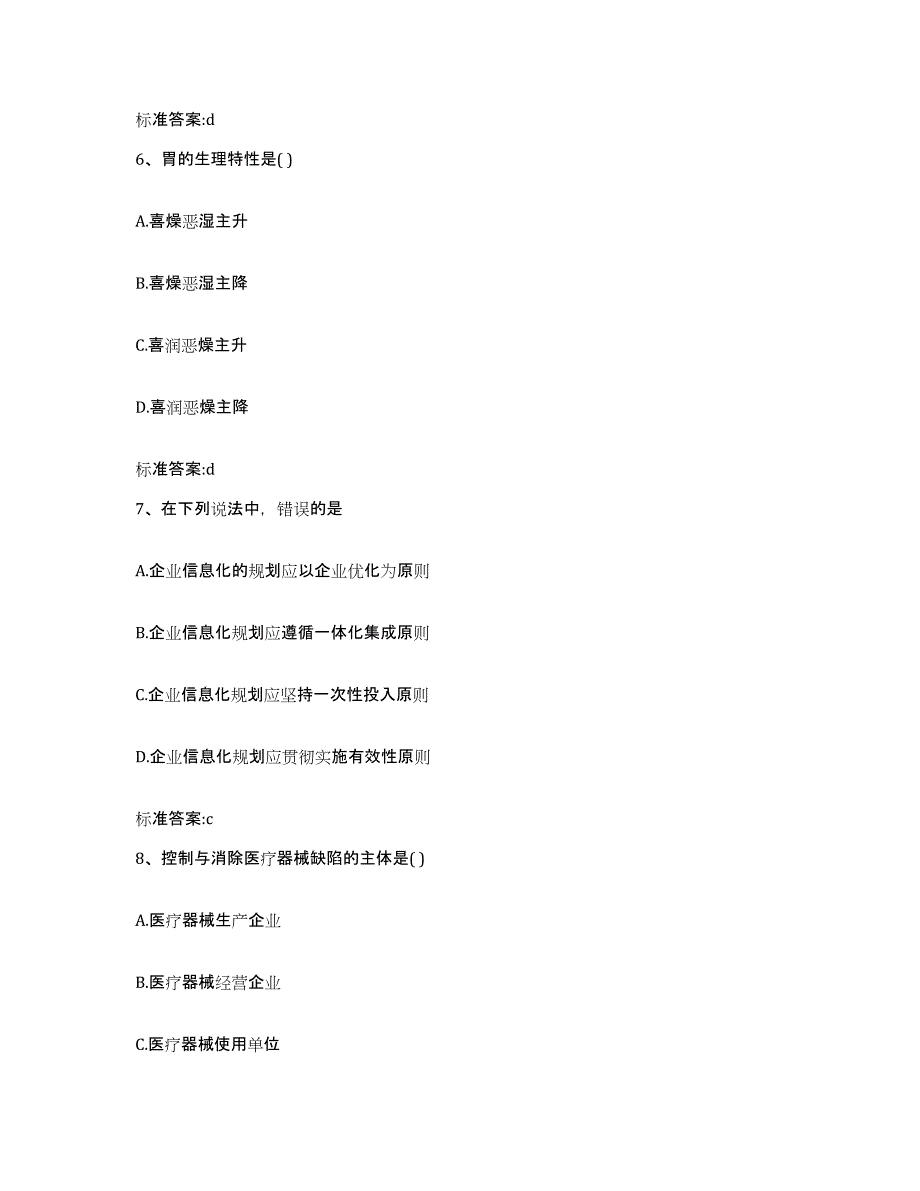 标准答案:d

6、胃的生理特性是( )

A.喜燥恶湿主升

B.喜燥恶湿主降

C.喜润恶燥主升

D.喜润恶燥主降

标准答案:d

7、在下列说法中，错误的是

A.企业信息化的规划应以企业优化为原则

B.企业信息化规划应遵循一体化集成原则

C.企业信息化规划应坚持一次性投入原则

D.企业信息化规划应贯彻实施有效性原则

标准答案:c

8、控制与消除医疗器械缺陷的主体是( )

A.医疗器械生产企业

B.医疗器械经营企业

C.医疗器械使用单位